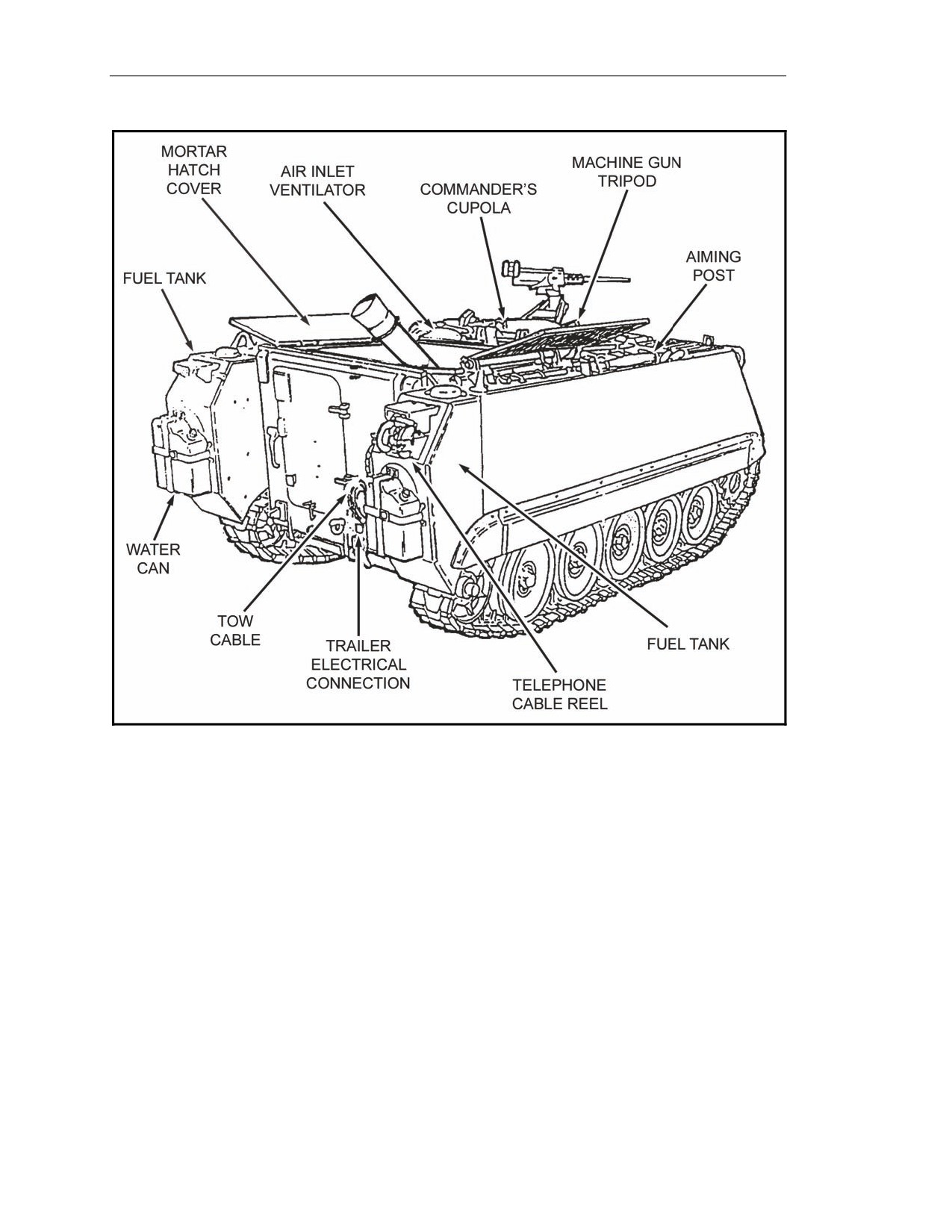 MORTAR HATCH COVER

AIR INLET VENTILATOR

COMMANDER'S CUPOLA

MACHINE GUN TRIPOD

AIMING POST

FUEL TANK

WATER CAN

TOW CABLE

TRAILER ELECTRICAL CONNECTION

TELEPHONE CABLE REEL

FUEL TANK